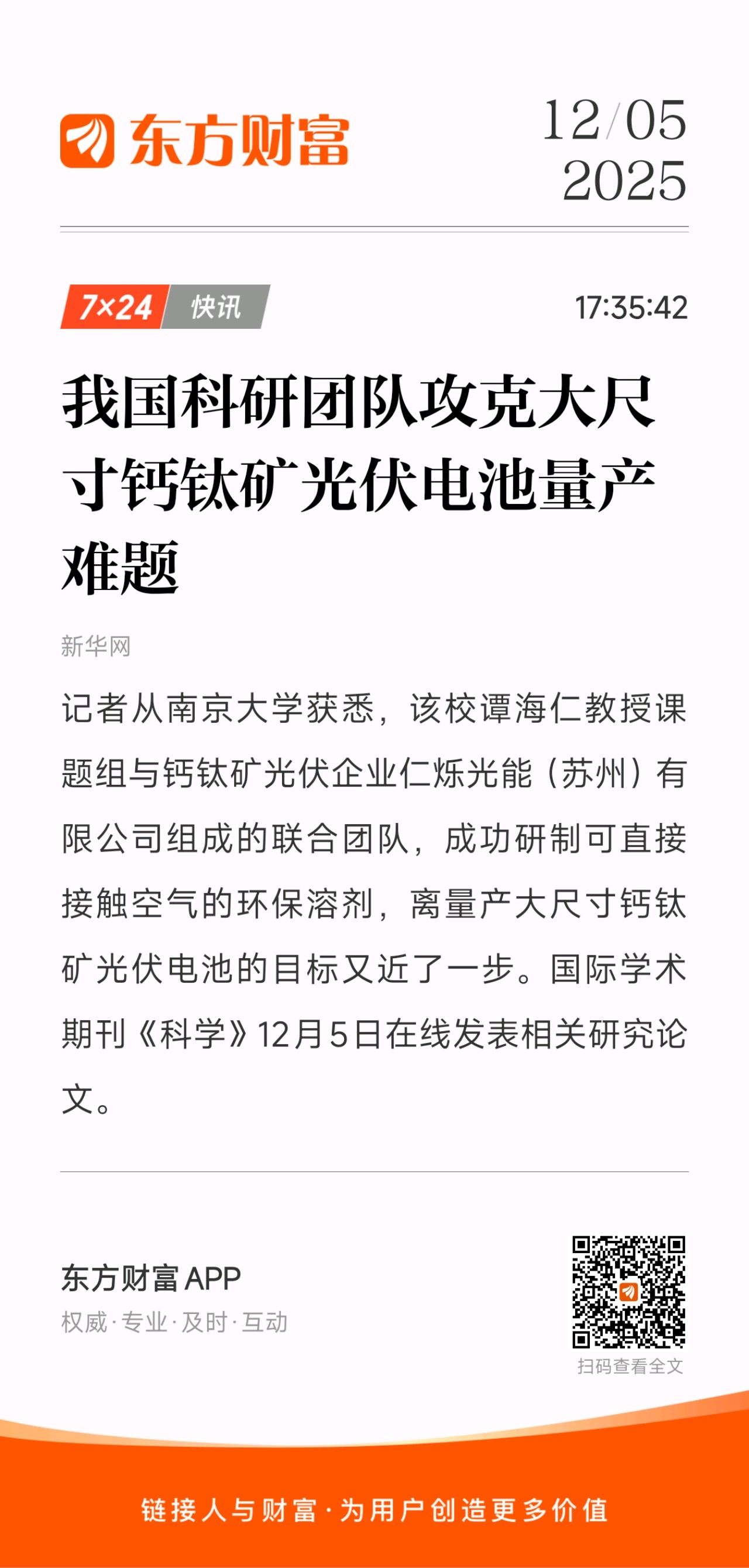 东方财富

12/05
2025

7×24 快讯

17:35:42

我国科研团队攻克大尺寸钙钛矿光伏电池量产难题

新华网

记者从南京大学获悉，该校谭海仁教授课题组与钙钛矿光伏企业仁烁光能（苏州）有限公司组成的联合团队，成功研制可直接接触空气的环保溶剂，离量产大尺寸钙钛矿光伏电池的目标又近了一步。国际学术期刊《科学》12月5日在线发表相关研究论文。

东方财富APP
权威·专业·及时·互动

扫码查看全文

链接人与财富·为用户创造更多价值